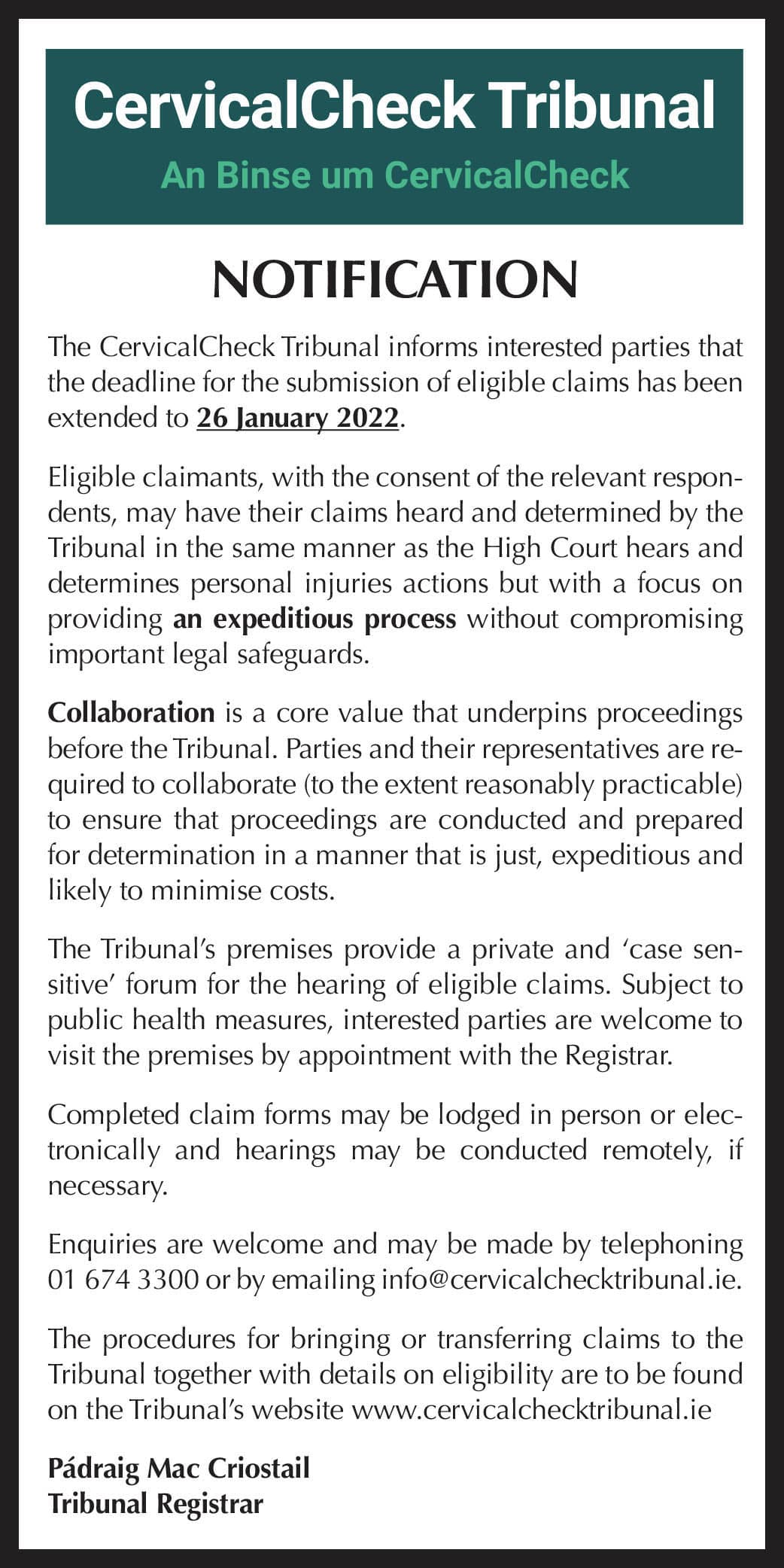 CervicalCheck Tribunal
An Binse um CervicalCheck

NOTIFICATION

The CervicalCheck Tribunal informs interested parties that the deadline for the submission of eligible claims has been extended to 26 January 2022.

Eligible claimants, with the consent of the relevant respondents, may have their claims heard and determined by the Tribunal in the same manner as the High Court hears and determines personal injuries actions but with a focus on providing an expeditious process without compromising important legal safeguards.

Collaboration is a core value that underpins proceedings before the Tribunal. Parties and their representatives are required to collaborate (to the extent reasonably practicable) to ensure that proceedings are conducted and prepared for determination in a manner that is just, expeditious and likely to minimise costs.

The Tribunal's premises provide a private and 'case sensitive' forum for the hearing of eligible claims. Subject to public health measures, interested parties are welcome to visit the premises by appointment with the Registrar.

Completed claim forms may be lodged in person or electronically and hearings may be conducted remotely, if necessary.

Enquiries are welcome and may be made by telephoning 01 674 3300 or by emailing info@cervicalchecktribunal.ie.

The procedures for bringing or transferring claims to the Tribunal together with details on eligibility are to be found on the Tribunal's website www.cervicalchecktribunal.ie

Pádraig Mac Criostail
Tribunal Registrar